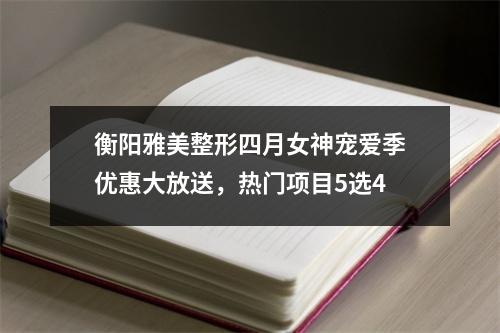 衡阳雅美整形四月女神宠爱季优惠大放送，热门项目5选4